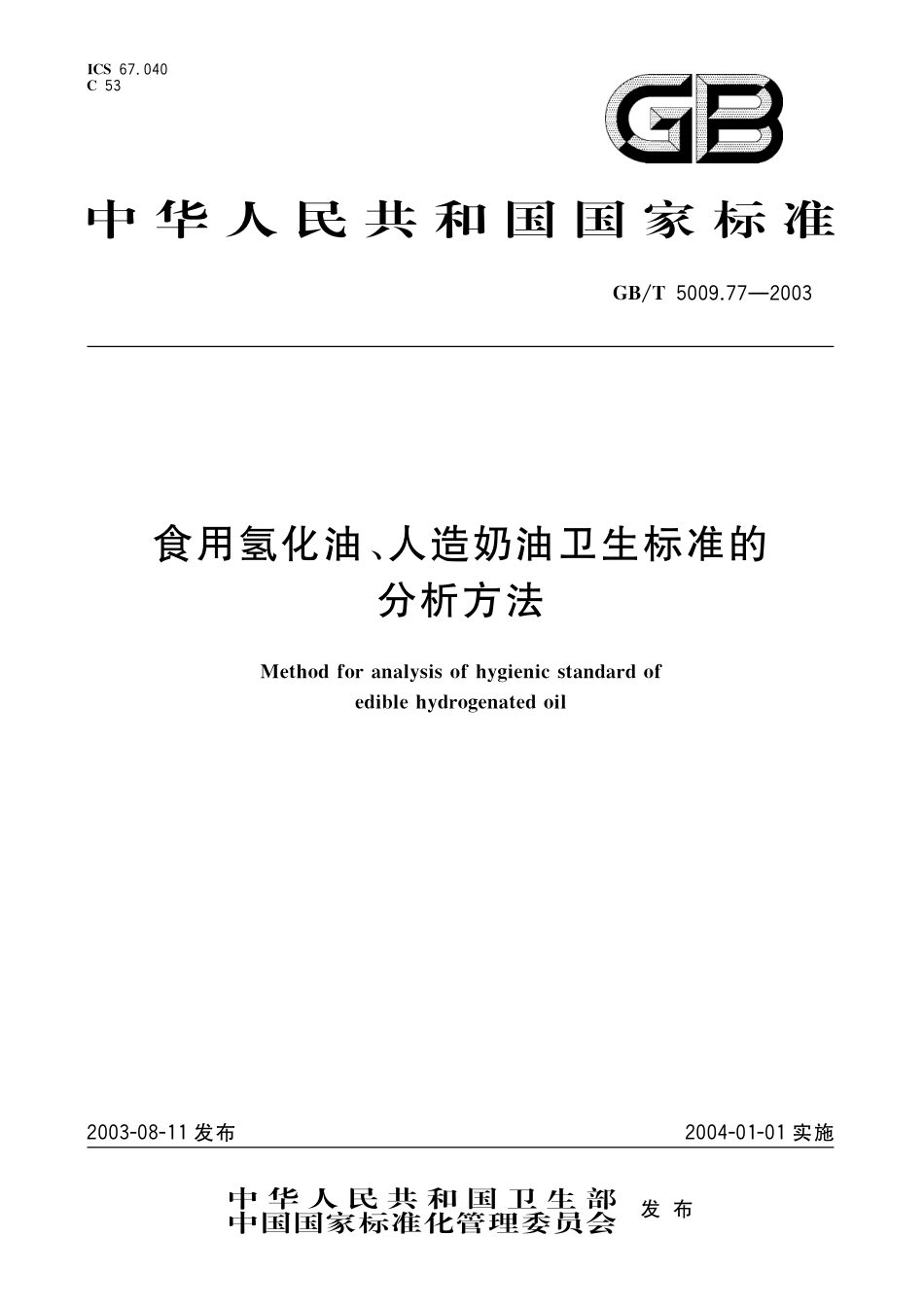 ICS 67.040
C 53

GB

中华人民共和国国家标准

GB/T 5009.77—2003

食用氢化油、人造奶油卫生标准的分析方法

Method for analysis of hygienic standard of edible hydrogenated oil

2003-08-11 发布

2004-01-01 实施

中华人民共和国卫生部
中国国家标准化管理委员会 发布